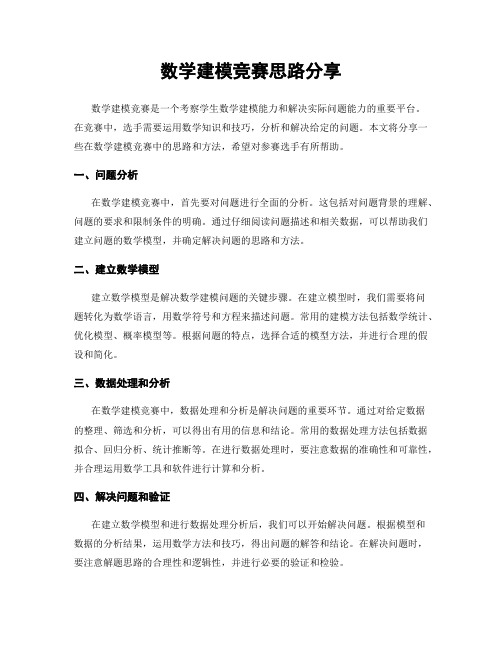 数学建模竞赛思路分享

数学建模竞赛是一个考察学生数学建模能力和解决实际问题能力的重要平台。在竞赛中，选手需要运用数学知识和技巧，分析和解决给定的问题。本文将分享一些在数学建模竞赛中的思路和方法，希望对参赛选手有所帮助。

一、问题分析

在数学建模竞赛中，首先要对问题进行全面的分析。这包括对问题背景的理解、问题的要求和限制条件的明确。通过仔细阅读问题描述和相关数据，可以帮助我们建立问题的数学模型，并确定解决问题的思路和方法。

二、建立数学模型

建立数学模型是解决数学建模问题的关键步骤。在建立模型时，我们需要将问题转化为数学语言，用数学符号和方程来描述问题。常用的建模方法包括数学统计、优化模型、概率模型等。根据问题的特点，选择合适的模型方法，并进行合理的假设和简化。

三、数据处理和分析

在数学建模竞赛中，数据处理和分析是解决问题的重要环节。通过对给定数据的整理、筛选和分析，可以得出有用的信息和结论。常用的数据处理方法包括数据拟合、回归分析、统计推断等。在进行数据处理时，要注意数据的准确性和可靠性，并合理运用数学工具和软件进行计算和分析。

四、解决问题和验证

在建立数学模型和进行数据处理分析后，我们可以开始解决问题。根据模型和数据的分析结果，运用数学方法和技巧，得出问题的解答和结论。在解决问题时，要注意解题思路的合理性和逻辑性，并进行必要的验证和检验。